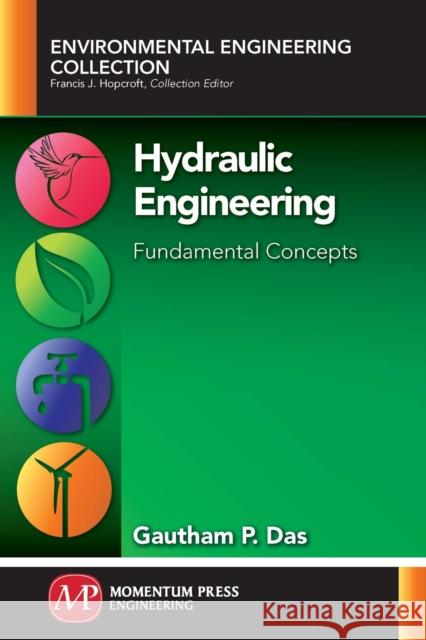 ENVIRONMENTAL ENGINEERING COLLECTION
Francis J. Hopcroft, Collection Editor

Hydraulic Engineering

Fundamental Concepts

Gautham P. Das

MP MOMENTUM PRESS ENGINEERING